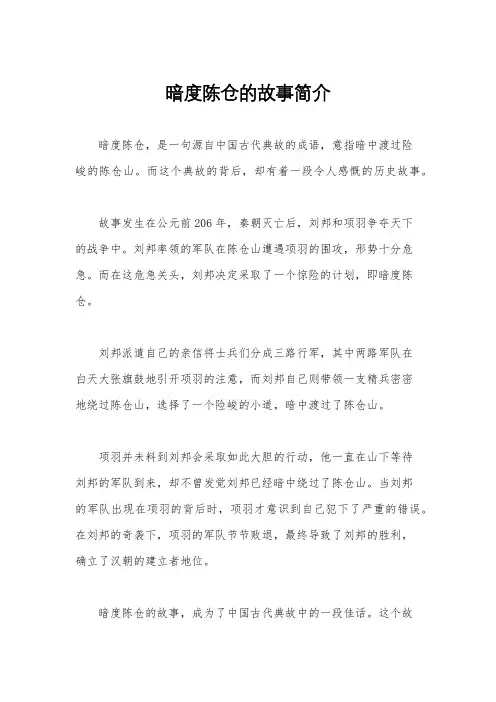 暗度陈仓的故事简介

暗度陈仓，是一句源自中国古代典故的成语，意指暗中渡过险峻的陈仓山。而这个典故的背后，却有着一段令人感慨的历史故事。

故事发生在公元前206年，秦朝灭亡后，刘邦和项羽争夺天下的战争中。刘邦率领的军队在陈仓山遭遇项羽的围攻，形势十分危急。而在这危急关头，刘邦决定采取了一个惊险的计划，即暗度陈仓。

刘邦派遣自己的亲信将士兵们分成三路行军，其中两路军队在白天大张旗鼓地引开项羽的注意，而刘邦自己则带领一支精兵密密地绕过陈仓山，选择了一个险峻的小道，暗中渡过了陈仓山。

项羽并未料到刘邦会采取如此大胆的行动，他一直在山下等待刘邦的军队到来，却不曾发觉刘邦已经暗中绕过了陈仓山。当刘邦的军队出现在项羽的背后时，项羽才意识到自己犯下了严重的错误。在刘邦的奇袭下，项羽的军队节节败退，最终导致了刘邦的胜利，确立了汉朝的建立者地位。

暗度陈仓的故事，成为了中国古代典故中的一段佳话。这个故